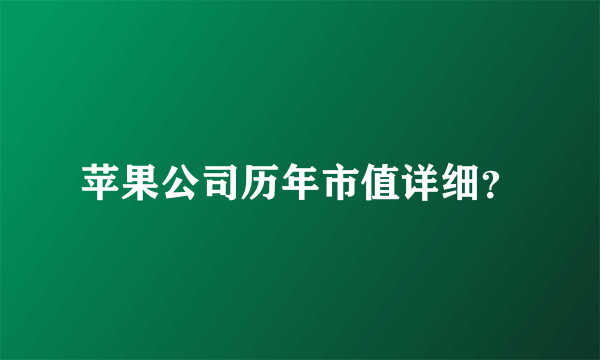 苹果公司历年市值详细?